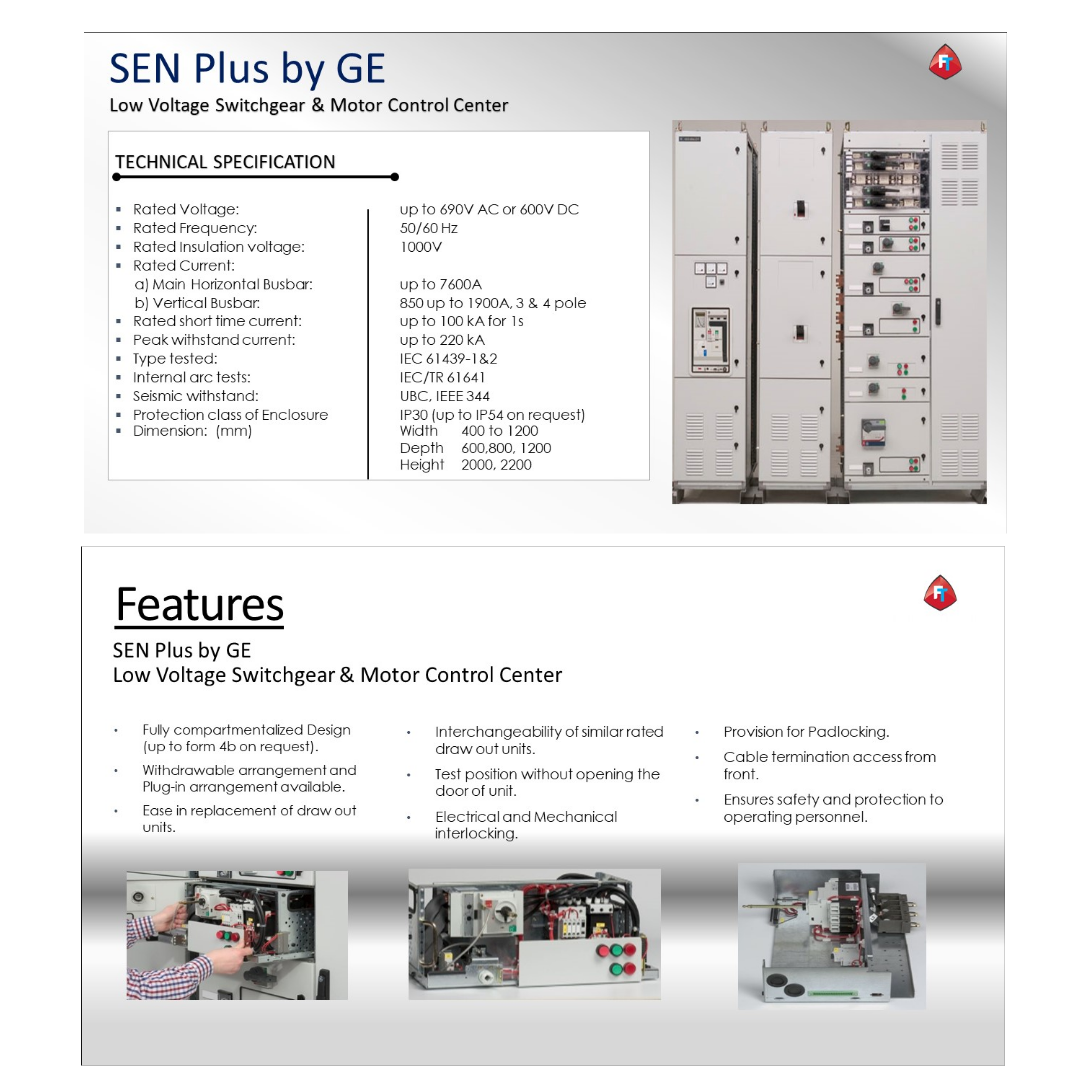 SEN Plus by GE
Low Voltage Switchgear & Motor Control Center

FT

TECHNICAL SPECIFICATION

| | |
|---|---|
| ▪ Rated Voltage: | up to 690V AC or 600V DC |
| ▪ Rated Frequency: | 50/60 Hz |
| ▪ Rated Insulation voltage: | 1000V |
| ▪ Rated Current: | |
| a) Main Horizontal Busbar: | up to 7600A |
| b) Vertical Busbar: | 850 up to 1900A, 3 & 4 pole |
| ▪ Rated short time current: | up to 100 kA for 1s |
| ▪ Peak withstand current: | up to 220 kA |
| ▪ Type tested: | IEC 61439-1&2 |
| ▪ Internal arc tests: | IEC/TR 61641 |
| ▪ Seismic withstand: | UBC, IEEE 344 |
| ▪ Protection class of Enclosure | IP30 (up to IP54 on request) |
| ▪ Dimension: (mm) | Width 400 to 1200 |
| | Depth 600,800, 1200 |
| | Height 2000, 2200 |

Features

FT

SEN Plus by GE
Low Voltage Switchgear & Motor Control Center

• Fully compartmentalized Design (up to form 4b on request).
• Withdrawable arrangement and Plug-in arrangement available.
• Ease in replacement of draw out units.

• Interchangeability of similar rated draw out units.
• Test position without opening the door of unit.
• Electrical and Mechanical interlocking.

• Provision for Padlocking.
• Cable termination access from front.
• Ensures safety and protection to operating personnel.